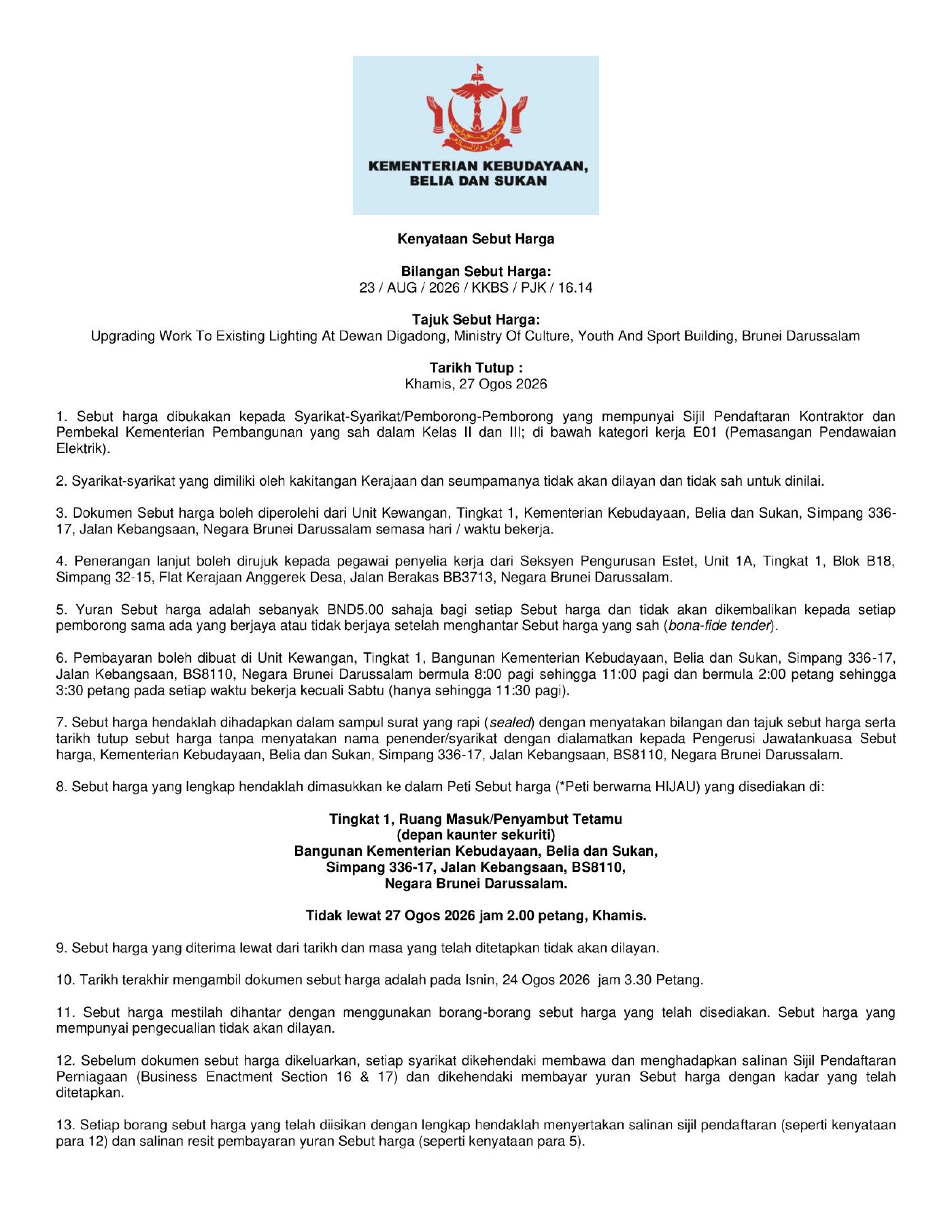 KEMENTERIAN KEBUDAYAAN, BELIA DAN SUKAN

Kenyataan Sebut Harga

Bilangan Sebut Harga:
23 / AUG / 2026 / KKBS / PJK / 16.14

Tajuk Sebut Harga:
Upgrading Work To Existing Lighting At Dewan Digadong, Ministry Of Culture, Youth And Sport Building, Brunei Darussalam

Tarikh Tutup :
Khamis, 27 Ogos 2026

1. Sebut harga dibukakan kepada Syarikat-Syarikat/Pemborong-Pemborong yang mempunyai Sijil Pendaftaran Kontraktor dan Pembekal Kementerian Pembangunan yang sah dalam Kelas II dan III; di bawah kategori kerja E01 (Pemasangan Pendawaian Elektrik).

2. Syarikat-syarikat yang dimiliki oleh kakitangan Kerajaan dan seumpamanya tidak akan dilayan dan tidak sah untuk dinilai.

3. Dokumen Sebut harga boleh diperolehi dari Unit Kewangan, Tingkat 1, Kementerian Kebudayaan, Belia dan Sukan, Simpang 336-17, Jalan Kebangsaan, Negara Brunei Darussalam semasa hari / waktu bekerja.

4. Penerangan lanjut boleh dirujuk kepada pegawai penyelia kerja dari Seksyen Pengurusan Estet, Unit 1A, Tingkat 1, Blok B18, Simpang 32-15, Flat Kerajaan Anggerek Desa, Jalan Berakas BB3713, Negara Brunei Darussalam.

5. Yuran Sebut harga adalah sebanyak BND5.00 sahaja bagi setiap Sebut harga dan tidak akan dikembalikan kepada setiap pemborong sama ada yang berjaya atau tidak berjaya setelah menghantar Sebut harga yang sah (bona-fide tender).

6. Pembayaran boleh dibuat di Unit Kewangan, Tingkat 1, Bangunan Kementerian Kebudayaan, Belia dan Sukan, Simpang 336-17, Jalan Kebangsaan, BS8110, Negara Brunei Darussalam bermula 8:00 pagi sehingga 11:00 pagi dan bermula 2:00 petang sehingga 3:30 petang pada setiap waktu bekerja kecuali Sabtu (hanya sehingga 11:30 pagi).

7. Sebut harga hendaklah dihadapkan dalam sampul surat yang rapi (sealed) dengan menyatakan bilangan dan tajuk sebut harga serta tarikh tutup sebut harga tanpa menyatakan nama penender/syarikat dengan dialamatkan kepada Pengerusi Jawatankuasa Sebut harga, Kementerian Kebudayaan, Belia dan Sukan, Simpang 336-17, Jalan Kebangsaan, BS8110, Negara Brunei Darussalam.

8. Sebut harga yang lengkap hendaklah dimasukkan ke dalam Peti Sebut harga (*Peti berwarna HIJAU) yang disediakan di:

Tingkat 1, Ruang Masuk/Penyambut Tetamu
(depan kaunter sekuriti)
Bangunan Kementerian Kebudayaan, Belia dan Sukan,
Simpang 336-17, Jalan Kebangsaan, BS8110,
Negara Brunei Darussalam.

Tidak lewat 27 Ogos 2026 jam 2.00 petang, Khamis.

9. Sebut harga yang diterima lewat dari tarikh dan masa yang telah ditetapkan tidak akan dilayan.

10. Tarikh terakhir mengambil dokumen sebut harga adalah pada Isnin, 24 Ogos 2026 jam 3.30 Petang.

11. Sebut harga mestilah dihantar dengan menggunakan borang-borang sebut harga yang telah disediakan. Sebut harga yang mempunyai pengecualian tidak akan dilayan.

12. Sebelum dokumen sebut harga dikeluarkan, setiap syarikat dikehendaki membawa dan menghadapkan salinan Sijil Pendaftaran Perniagaan (Business Enactment Section 16 & 17) dan dikehendaki membayar yuran Sebut harga dengan kadar yang telah ditetapkan.

13. Setiap borang sebut harga yang telah diisikan dengan lengkap hendaklah menyertakan salinan sijil pendaftaran (seperti kenyataan para 12) dan salinan resit pembayaran yuran Sebut harga (seperti kenyataan para 5).